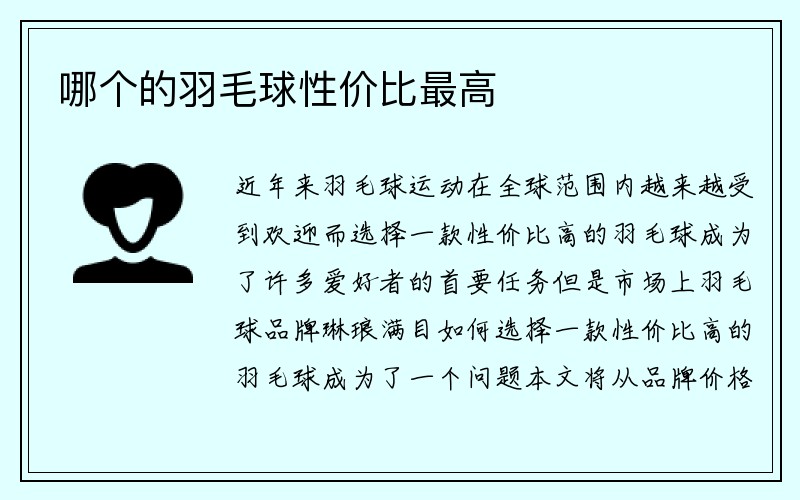 哪个的羽毛球性价比最高

近年来羽毛球运动在全球范围内越来越受到欢迎而选择一款性价比高的羽毛球成为了许多爱好者的首要任务但是市场上羽毛球品牌琳琅满目如何选择一款性价比高的羽毛球成为了一个问题本文将从品牌价格